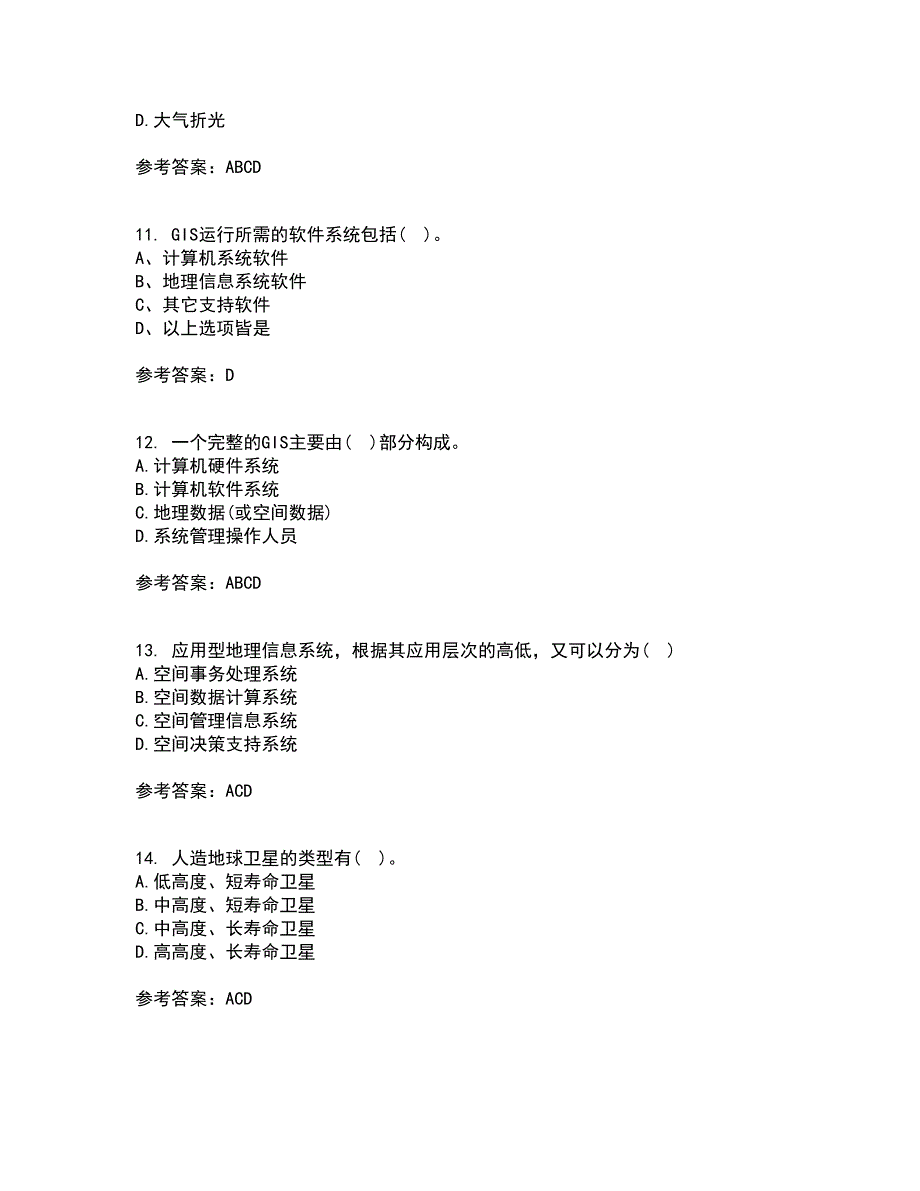 D.大气折光

参考答案：ABCD

11. GIS运行所需的软件系统包括（ ）。
A、计算机系统软件
B、地理信息系统软件
C、其它支持软件
D、以上选项皆是

参考答案：D

12. 一个完整的GIS主要由（ ）部分构成。
A.计算机硬件系统
B.计算机软件系统
C.地理数据(或空间数据)
D.系统管理操作人员

参考答案：ABCD

13. 应用型地理信息系统，根据其应用层次的高低，又可以分为（ ）
A.空间事务处理系统
B.空间数据计算系统
C.空间管理信息系统
D.空间决策支持系统

参考答案：ACD

14. 人造地球卫星的类型有（ ）。
A.低高度、短寿命卫星
B.中高度、短寿命卫星
C.中高度、长寿命卫星
D.高高度、长寿命卫星

参考答案：ACD